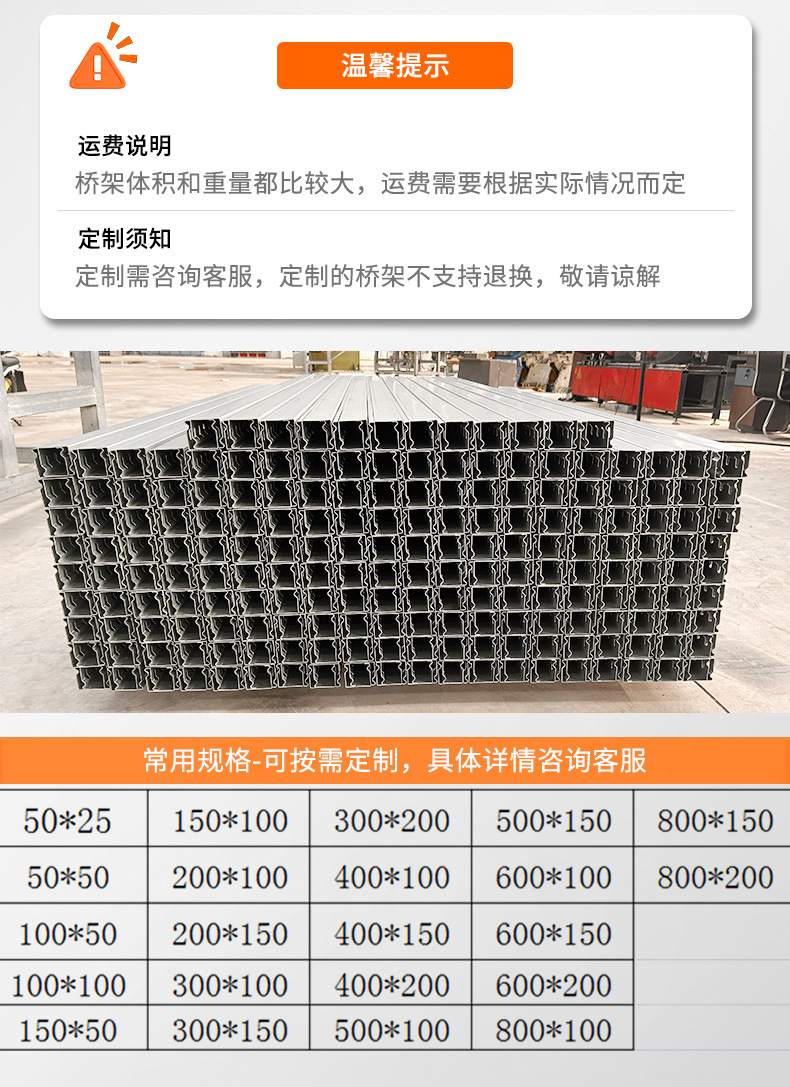 温馨提示

运费说明

桥架体积和重量都比较大，运费需要根据实际情况而定

定制须知

定制需咨询客服，定制的桥架不支持退换，敬请谅解

常用规格-可按需定制，具体详情咨询客服

| 50*25 | 150*100 | 300*200 | 500*150 | 800*150 |
|---|---|---|---|---|
| 50*50 | 200*100 | 400*100 | 600*100 | 800*200 |
| 100*50 | 200*150 | 400*150 | 600*150 | |
| 100*100 | 300*100 | 400*200 | 600*200 | |
| 150*50 | 300*150 | 500*100 | 800*100 | |